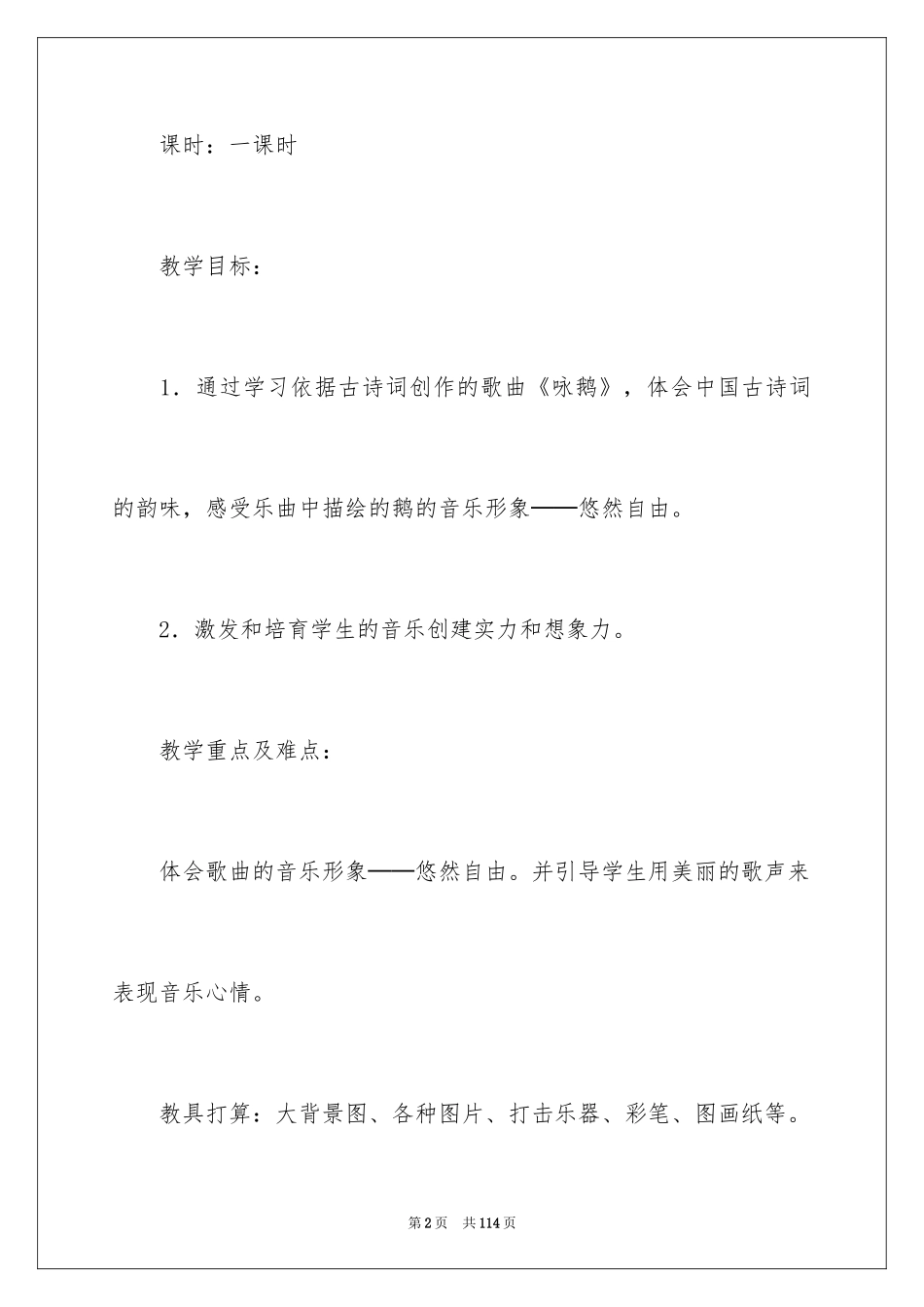 课时：一课时

教学目标：

1．通过学习依据古诗词创作的歌曲《咏鹅》，体会中国古诗词的韵味，感受乐曲中描绘的鹅的音乐形象——悠然自由。

2．激发和培育学生的音乐创建实力和想象力。

教学重点及难点：

体会歌曲的音乐形象——悠然自由。并引导学生用美丽的歌声来表现音乐心情。

教具打算：大背景图、各种图片、打击乐器、彩笔、图画纸等。

第2页　共114页